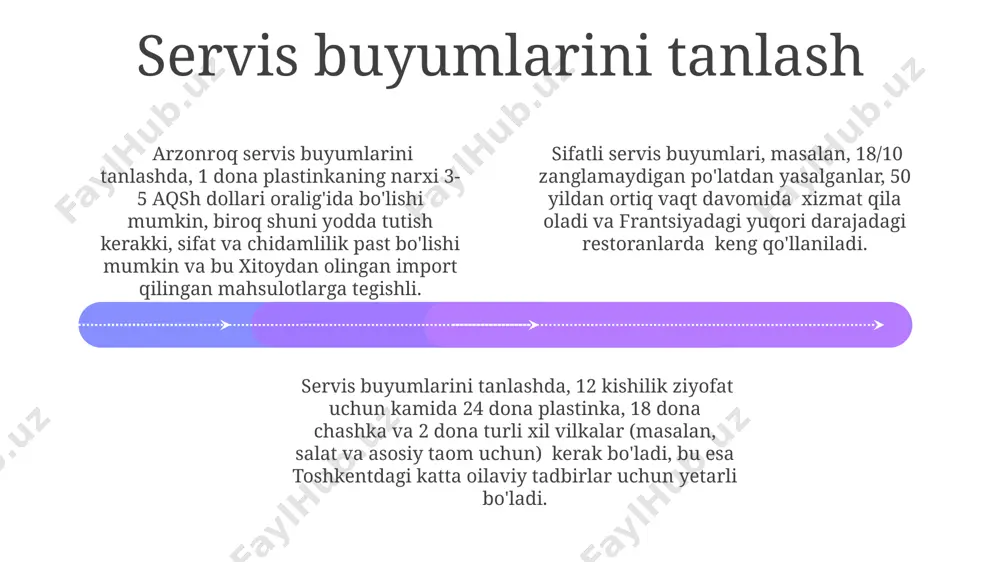 Servis buyumlarini tanlash

Arzonroq servis buyumlarini tanlashda, 1 dona plastinkaning narxi 3-5 AQSh dollari oralig'ida bo'lishi mumkin, biroq shuni yodda tutish kerakki, sifat va chidamlilik past bo'lishi mumkin va bu Xitoydan olingan import qilingan mahsulotlarga tegishli.

Sifatli servis buyumlari, masalan, 18/10 zanglamaydigan po'latdan yasalganlar, 50 yildan ortiq vaqt davomida xizmat qila oladi va Frantsiyadagi yuqori darajadagi restoranlarda keng qo'llaniladi.

Servis buyumlarini tanlashda, 12 kishilik ziyofat uchun kamida 24 dona plastinka, 18 dona chashka va 2 dona turli xil vilkalar (masalan, salat va asosiy taom uchun) kerak bo'ladi, bu esa Toshkentdagi katta oilaviy tadbirlar uchun yetarli bo'ladi.

FaylHub.uz FaylHub.uz FaylHub.uz FaylHub.uz FaylHub.uz FaylHub.uz